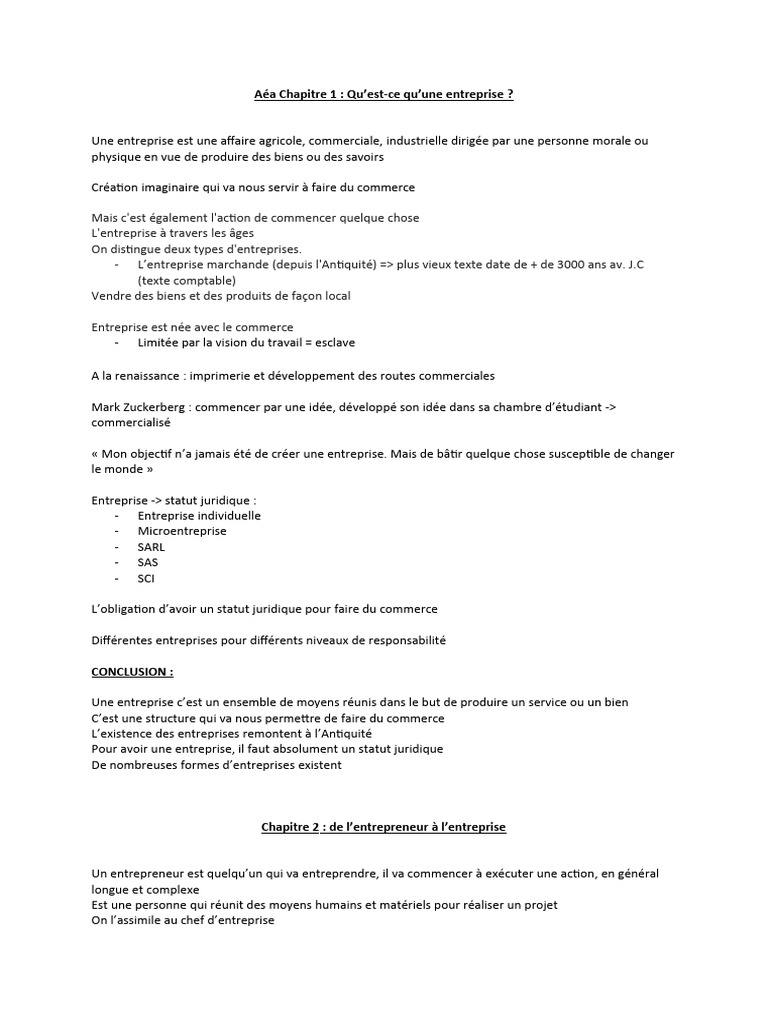 Aéa Chapitre 1 : Qu'est-ce qu'une entreprise ?

Une entreprise est une affaire agricole, commerciale, industrielle dirigée par une personne morale ou physique en vue de produire des biens ou des savoirs

Création imaginaire qui va nous servir à faire du commerce

Mais c'est également l'action de commencer quelque chose
L'entreprise à travers les âges
On distingue deux types d'entreprises.
- L'entreprise marchande (depuis l'Antiquité) => plus vieux texte date de + de 3000 ans av. J.C (texte comptable)
Vendre des biens et des produits de façon local

Entreprise est née avec le commerce
- Limitée par la vision du travail = esclave

A la renaissance : imprimerie et développement des routes commerciales

Mark Zuckerberg : commencer par une idée, développé son idée dans sa chambre d'étudiant -> commercialisé

« Mon objectif n'a jamais été de créer une entreprise. Mais de bâtir quelque chose susceptible de changer le monde »

Entreprise -> statut juridique :
- Entreprise individuelle
- Microentreprise
- SARL
- SAS
- SCI

L'obligation d'avoir un statut juridique pour faire du commerce

Différentes entreprises pour différents niveaux de responsabilité

CONCLUSION :

Une entreprise c'est un ensemble de moyens réunis dans le but de produire un service ou un bien
C'est une structure qui va nous permettre de faire du commerce
L'existence des entreprises remontent à l'Antiquité
Pour avoir une entreprise, il faut absolument un statut juridique
De nombreuses formes d'entreprises existent

Chapitre 2 : de l'entrepreneur à l'entreprise

Un entrepreneur est quelqu'un qui va entreprendre, il va commencer à exécuter une action, en général longue et complexe
Est une personne qui réunit des moyens humains et matériels pour réaliser un projet
On l'assimile au chef d'entreprise